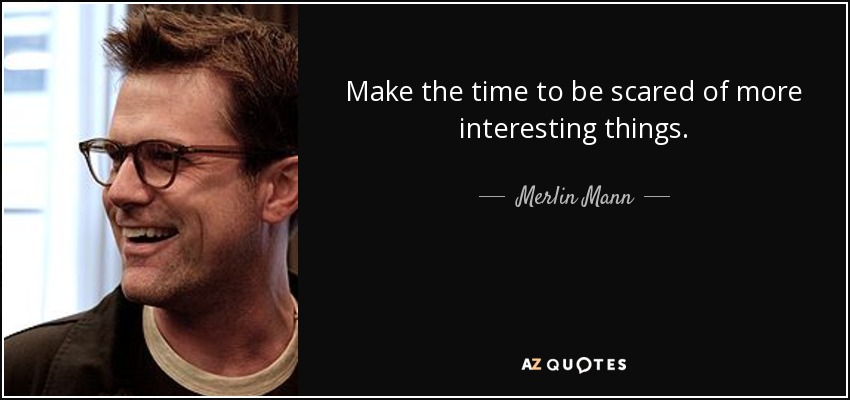 Make the time to be scared of more interesting things.

— Merlin Mann —

AZ QUOTES